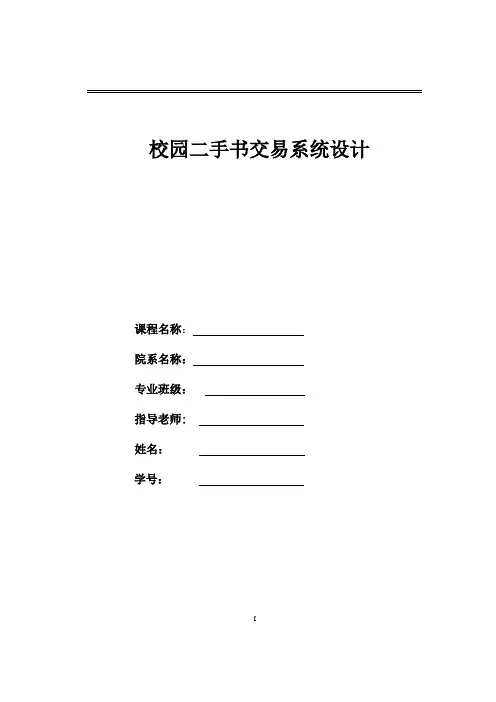 校园二手书交易系统设计

课程名称：____

院系名称：____

专业班级：____

指导老师：____

姓名：____

学号：____

I